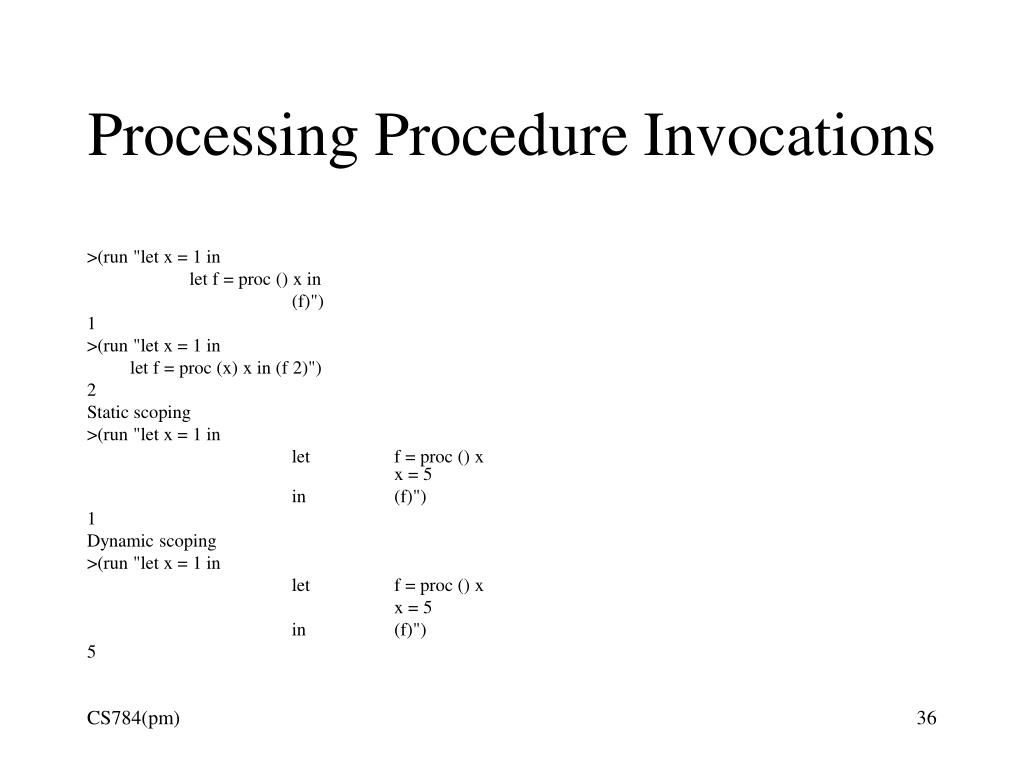 Processing Procedure Invocations

>(run "let x = 1 in
let f = proc () x in
(f)")
1
>(run "let x = 1 in
let f = proc (x) x in (f 2)")
2
Static scoping
>(run "let x = 1 in
let f = proc () x
x = 5
in (f)")
1
Dynamic scoping
>(run "let x = 1 in
let f = proc () x
x = 5
in (f)")
5

CS784(pm)

36